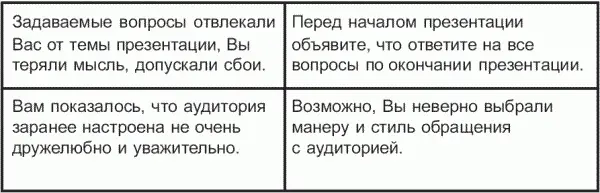 | Задаваемые вопросы отвлекали Вас от темы презентации, Вы теряли мысль, допускали сбои. | Перед началом презентации объявите, что ответите на все вопросы по окончании презентации. |
|---|---|
| Вам показалось, что аудитория заранее настроена не очень дружелюбно и уважительно. | Возможно, Вы неверно выбрали манеру и стиль обращения с аудиторией. |